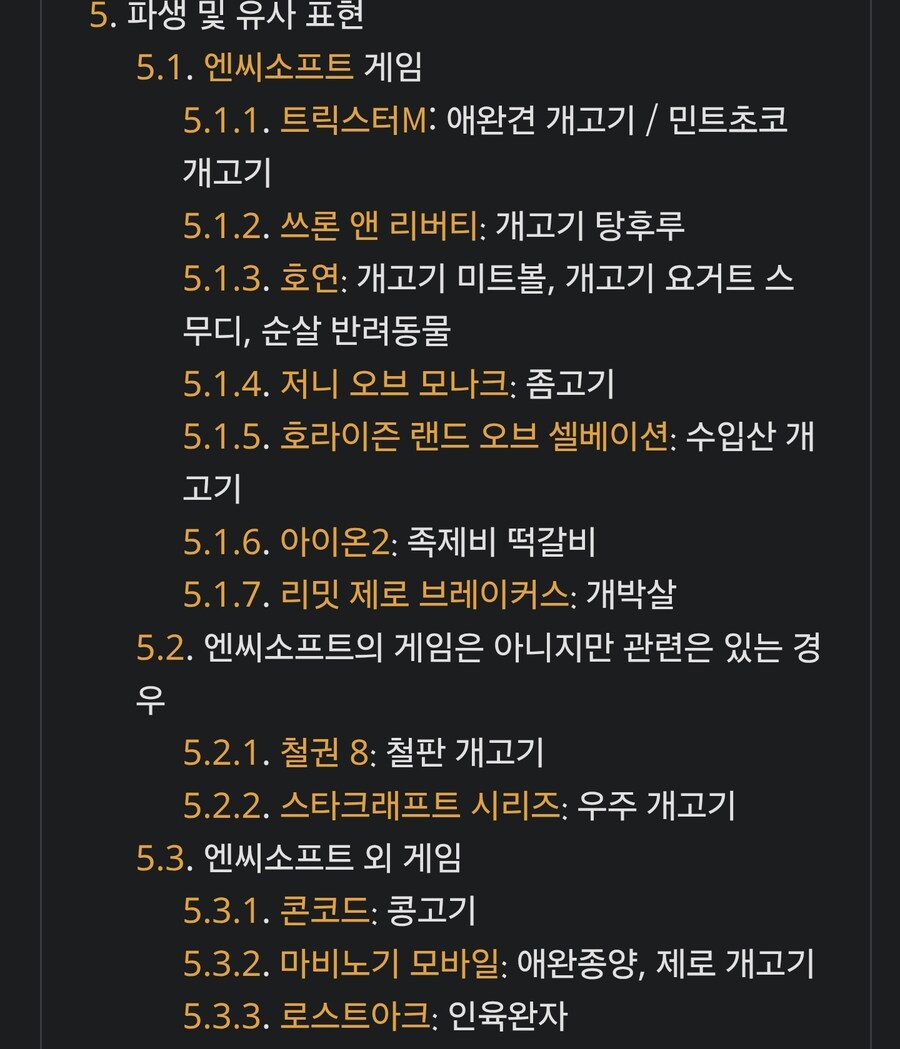 5. 파생 및 유사 표현
5.1. 엔씨소프트 게임
5.1.1. 트릭스터M: 애완견 개고기 / 민트초코 개고기
5.1.2. 쓰론 앤 리버티: 개고기 탕후루
5.1.3. 호연: 개고기 미트볼, 개고기 요거트 스무디, 순살 반려동물
5.1.4. 저니 오브 모나크: 좀고기
5.1.5. 호라이즌 랜드 오브 셀베이션: 수입산 개고기
5.1.6. 아이온2: 족제비 떡갈비
5.1.7. 리밋 제로 브레이커스: 개박살
5.2. 엔씨소프트의 게임은 아니지만 관련은 있는 경우
5.2.1. 철권 8: 철판 개고기
5.2.2. 스타크래프트 시리즈: 우주 개고기
5.3. 엔씨소프트 외 게임
5.3.1. 콘코드: 콩고기
5.3.2. 마비노기 모바일: 애완종양, 제로 개고기
5.3.3. 로스트아크: 인육완자